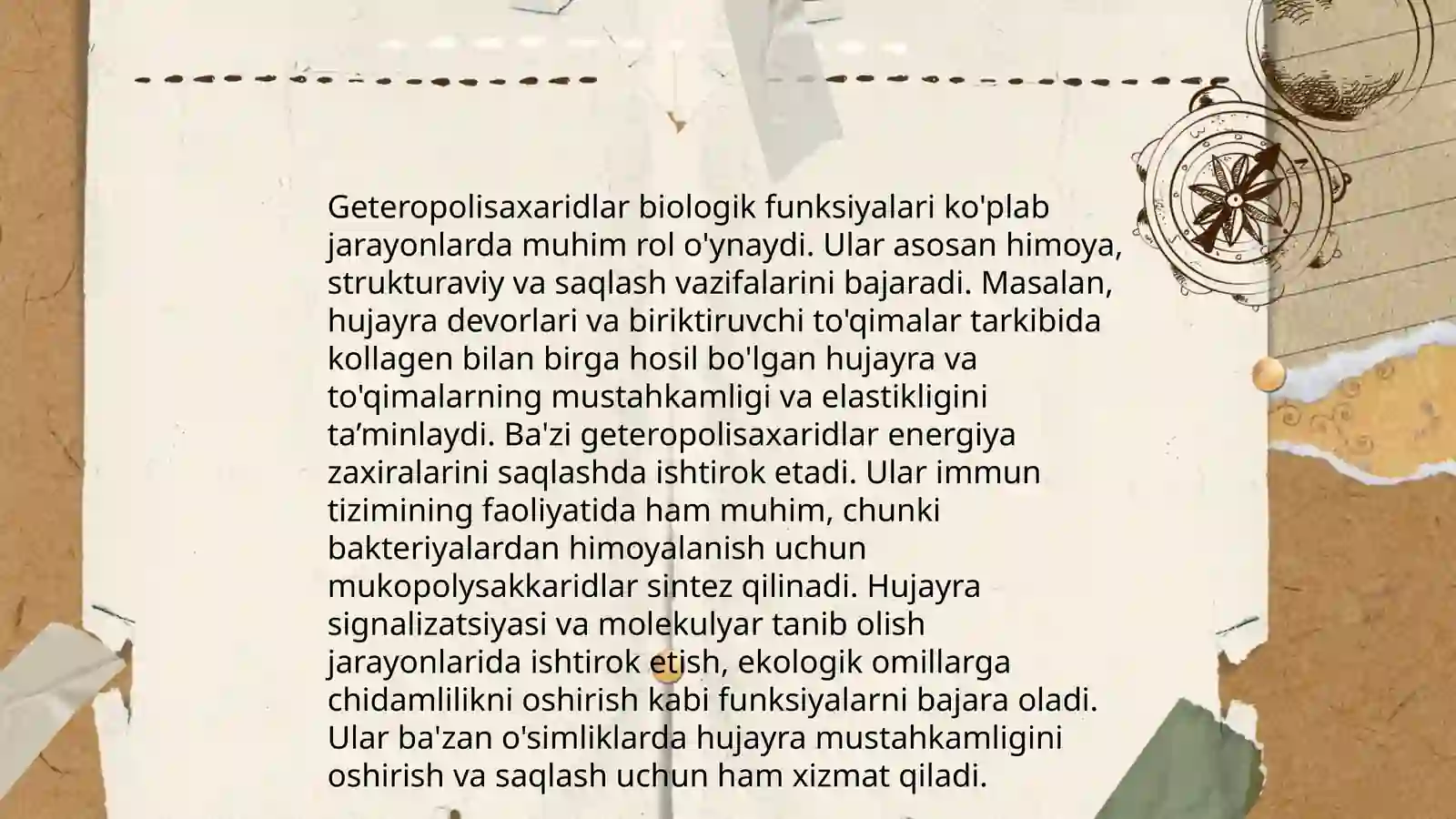 Geteropolisaxaridlar biologik funksiyalari ko'plab jarayonlarda muhim rol o'ynaydi. Ular asosan himoya, strukturaviy va saqlash vazifalarini bajaradi. Masalan, hujayra devorlari va biriktiruvchi to'qimalar tarkibida kollagen bilan birga hosil bo'lgan hujayra va to'qimalarning mustahkamligi va elastikligini ta’minlaydi. Ba'zi geteropolisaxaridlar energiya zaxiralarini saqlashda ishtirok etadi. Ular immun tizimining faoliyatida ham muhim, chunki bakteriyalardan himoyalanish uchun mukopolysakkaridlar sintez qilinadi. Hujayra signalizatsiyasi va molekulyar tanib olish jarayonlarida ishtirok etish, ekologik omillarga chidamlilikni oshirish kabi funksiyalarni bajara oladi. Ular ba'zan o'simliklarda hujayra mustahkamligini oshirish va saqlash uchun ham xizmat qiladi.